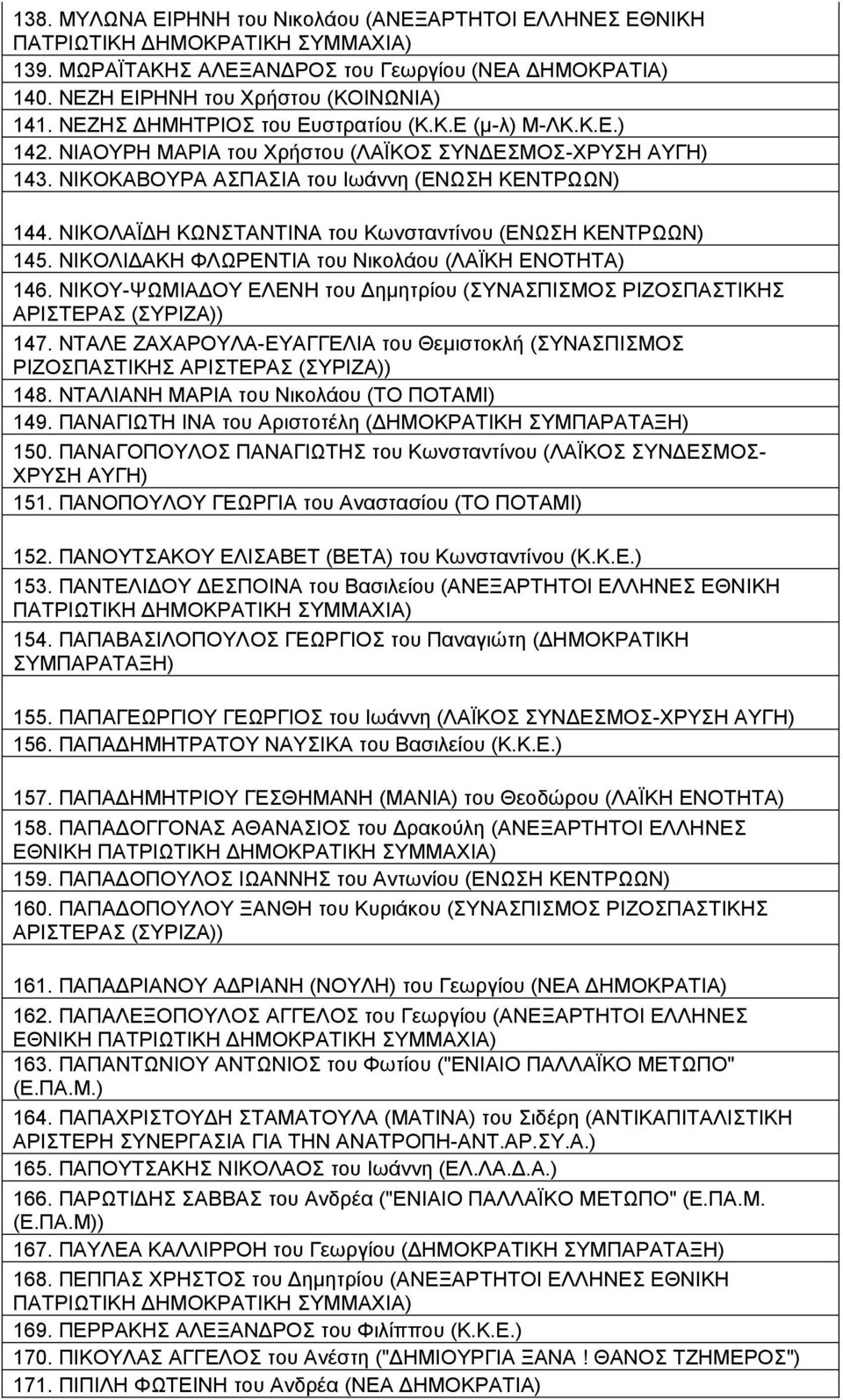 138. ΜΥΛΩΝΑ ΕΙΡΗΝΗ του Νικολάου (ΑΝΕΞΑΡΤΗΤΟΙ ΕΛΛΗΝΕΣ ΕΘΝΙΚΗ ΠΑΤΡΙΩΤΙΚΗ ΔΗΜΟΚΡΑΤΙΚΗ ΣΥΜΜΑΧΙΑ)
139. ΜΩΡΑΪΤΑΚΗΣ ΑΛΕΞΑΝΔΡΟΣ του Γεωργίου (ΝΕΑ ΔΗΜΟΚΡΑΤΙΑ)
140. ΝΕΖΗ ΕΙΡΗΝΗ του Χρήστου (ΚΟΙΝΩΝΙΑ)
141. ΝΕΖΗΣ ΔΗΜΗΤΡΙΟΣ του Ευστρατίου (Κ.Κ.Ε (μ-λ) Μ-ΛΚ.Κ.Ε.)
142. ΝΙΑΟΥΡΗ ΜΑΡΙΑ του Χρήστου (ΛΑΪΚΟΣ ΣΥΝΔΕΣΜΟΣ-ΧΡΥΣΗ ΑΥΓΗ)
143. ΝΙΚΟΚΑΒΟΥΡΑ ΑΣΠΑΣΙΑ του Ιωάννη (ΕΝΩΣΗ ΚΕΝΤΡΩΩΝ)
144. ΝΙΚΟΛΑΪΔΗ ΚΩΝΣΤΑΝΤΙΝΑ του Κωνσταντίνου (ΕΝΩΣΗ ΚΕΝΤΡΩΩΝ)
145. ΝΙΚΟΛΙΔΑΚΗ ΦΛΩΡΕΝΤΙΑ του Νικολάου (ΛΑΪΚΗ ΕΝΟΤΗΤΑ)
146. ΝΙΚΟΥ-ΨΩΜΙΑΔΟΥ ΕΛΕΝΗ του Δημητρίου (ΣΥΝΑΣΠΙΣΜΟΣ ΡΙΖΟΣΠΑΣΤΙΚΗΣ ΑΡΙΣΤΕΡΑΣ (ΣΥΡΙΖΑ))
147. ΝΤΑΛΕ ΖΑΧΑΡΟΥΛΑ-ΕΥΑΓΓΕΛΙΑ του Θεμιστοκλή (ΣΥΝΑΣΠΙΣΜΟΣ ΡΙΖΟΣΠΑΣΤΙΚΗΣ ΑΡΙΣΤΕΡΑΣ (ΣΥΡΙΖΑ))
148. ΝΤΑΛΙΑΝΗ ΜΑΡΙΑ του Νικολάου (ΤΟ ΠΟΤΑΜΙ)
149. ΠΑΝΑΓΙΩΤΗ ΙΝΑ του Αριστοτέλη (ΔΗΜΟΚΡΑΤΙΚΗ ΣΥΜΠΑΡΑΤΑΞΗ)
150. ΠΑΝΑΓΟΠΟΥΛΟΣ ΠΑΝΑΓΙΩΤΗΣ του Κωνσταντίνου (ΛΑΪΚΟΣ ΣΥΝΔΕΣΜΟΣ-ΧΡΥΣΗ ΑΥΓΗ)
151. ΠΑΝΟΠΟΥΛΟΥ ΓΕΩΡΓΙΑ του Αναστασίου (ΤΟ ΠΟΤΑΜΙ)
152. ΠΑΝΟΥΤΣΑΚΟΥ ΕΛΙΣΑΒΕΤ (ΒΕΤΑ) του Κωνσταντίνου (Κ.Κ.Ε.)
153. ΠΑΝΤΕΛΙΔΟΥ ΔΕΣΠΟΙΝΑ του Βασιλείου (ΑΝΕΞΑΡΤΗΤΟΙ ΕΛΛΗΝΕΣ ΕΘΝΙΚΗ ΠΑΤΡΙΩΤΙΚΗ ΔΗΜΟΚΡΑΤΙΚΗ ΣΥΜΜΑΧΙΑ)
154. ΠΑΠΑΒΑΣΙΛΟΠΟΥΛΟΣ ΓΕΩΡΓΙΟΣ του Παναγιώτη (ΔΗΜΟΚΡΑΤΙΚΗ ΣΥΜΠΑΡΑΤΑΞΗ)
155. ΠΑΠΑΓΕΩΡΓΙΟΥ ΓΕΩΡΓΙΟΣ του Ιωάννη (ΛΑΪΚΟΣ ΣΥΝΔΕΣΜΟΣ-ΧΡΥΣΗ ΑΥΓΗ)
156. ΠΑΠΑΔΗΜΗΤΡΑΤΟΥ ΝΑΥΣΙΚΑ του Βασιλείου (Κ.Κ.Ε.)
157. ΠΑΠΑΔΗΜΗΤΡΙΟΥ ΓΕΣΘΗΜΑΝΗ (ΜΑΝΙΑ) του Θεοδώρου (ΛΑΪΚΗ ΕΝΟΤΗΤΑ)
158. ΠΑΠΑΔΟΓΓΟΝΑΣ ΑΘΑΝΑΣΙΟΣ του Δρακούλη (ΑΝΕΞΑΡΤΗΤΟΙ ΕΛΛΗΝΕΣ ΕΘΝΙΚΗ ΠΑΤΡΙΩΤΙΚΗ ΔΗΜΟΚΡΑΤΙΚΗ ΣΥΜΜΑΧΙΑ)
159. ΠΑΠΑΔΟΠΟΥΛΟΣ ΙΩΑΝΝΗΣ του Αντωνίου (ΕΝΩΣΗ ΚΕΝΤΡΩΩΝ)
160. ΠΑΠΑΔΟΠΟΥΛΟΥ ΞΑΝΘΗ του Κυριάκου (ΣΥΝΑΣΠΙΣΜΟΣ ΡΙΖΟΣΠΑΣΤΙΚΗΣ ΑΡΙΣΤΕΡΑΣ (ΣΥΡΙΖΑ))
161. ΠΑΠΑΔΡΙΑΝΟΥ ΑΔΡΙΑΝΗ (ΝΟΥΛΗ) του Γεωργίου (ΝΕΑ ΔΗΜΟΚΡΑΤΙΑ)
162. ΠΑΠΑΛΕΞΟΠΟΥΛΟΣ ΑΓΓΕΛΟΣ του Γεωργίου (ΑΝΕΞΑΡΤΗΤΟΙ ΕΛΛΗΝΕΣ ΕΘΝΙΚΗ ΠΑΤΡΙΩΤΙΚΗ ΔΗΜΟΚΡΑΤΙΚΗ ΣΥΜΜΑΧΙΑ)
163. ΠΑΠΑΝΤΩΝΙΟΥ ΑΝΤΩΝΙΟΣ του Φωτίου ("ΕΝΙΑΙΟ ΠΑΛΛΑΪΚΟ ΜΕΤΩΠΟ" (Ε.ΠΑ.Μ.)
164. ΠΑΠΑΧΡΙΣΤΟΥΔΗ ΣΤΑΜΑΤΟΥΛΑ (ΜΑΤΙΝΑ) του Σιδέρη (ΑΝΤΙΚΑΠΙΤΑΛΙΣΤΙΚΗ ΑΡΙΣΤΕΡΗ ΣΥΝΕΡΓΑΣΙΑ ΓΙΑ ΤΗΝ ΑΝΑΤΡΟΠΗ-ΑΝΤ.ΑΡ.ΣΥ.Α.)
165. ΠΑΠΟΥΤΣΑΚΗΣ ΝΙΚΟΛΑΟΣ του Ιωάννη (ΕΛ.ΛΑ.Δ.Α.)
166. ΠΑΡΩΤΙΔΗΣ ΣΑΒΒΑΣ του Ανδρέα ("ΕΝΙΑΙΟ ΠΑΛΛΑΪΚΟ ΜΕΤΩΠΟ" (Ε.ΠΑ.Μ. (Ε.ΠΑ.Μ))
167. ΠΑΥΛΕΑ ΚΑΛΛΙΡΡΟΗ του Γεωργίου (ΔΗΜΟΚΡΑΤΙΚΗ ΣΥΜΠΑΡΑΤΑΞΗ)
168. ΠΕΠΠΑΣ ΧΡΗΣΤΟΣ του Δημητρίου (ΑΝΕΞΑΡΤΗΤΟΙ ΕΛΛΗΝΕΣ ΕΘΝΙΚΗ ΠΑΤΡΙΩΤΙΚΗ ΔΗΜΟΚΡΑΤΙΚΗ ΣΥΜΜΑΧΙΑ)
169. ΠΕΡΡΑΚΗΣ ΑΛΕΞΑΝΔΡΟΣ του Φιλίππου (Κ.Κ.Ε.)
170. ΠΙΚΟΥΛΑΣ ΑΓΓΕΛΟΣ του Ανέστη ("ΔΗΜΙΟΥΡΓΙΑ ΞΑΝΑ ! ΘΑΝΟΣ ΤΖΗΜΕΡΟΣ")
171. ΠΙΠΙΛΗ ΦΩΤΕΙΝΗ του Ανδρέα (ΝΕΑ ΔΗΜΟΚΡΑΤΙΑ)